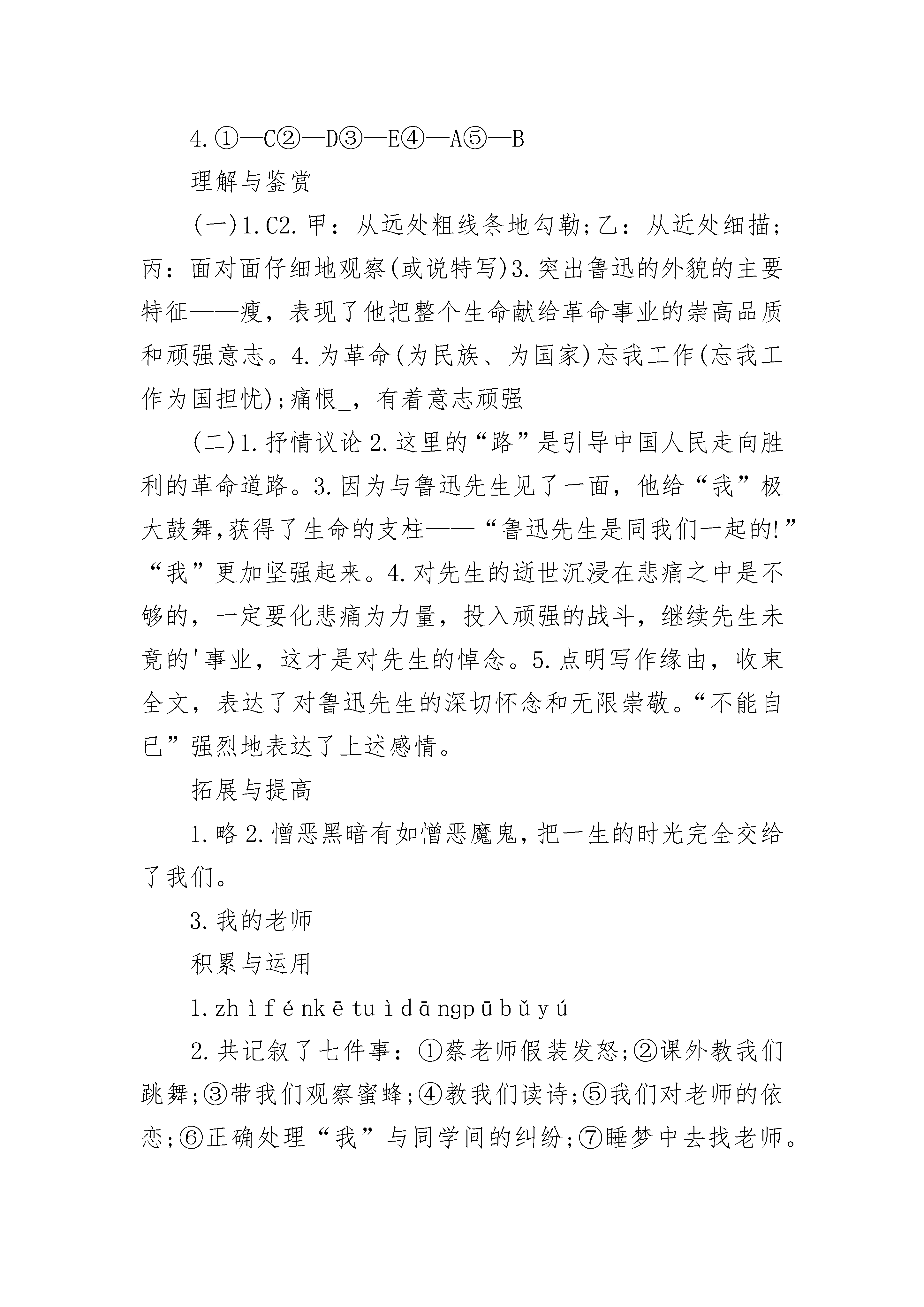 4.①—C②—D③—E④—A⑤—B

理解与鉴赏

(一)1.C2.甲：从远处粗线条地勾勒;乙：从近处细描;丙：面对面仔细地观察(或说特写)3.突出鲁迅的外貌的主要特征——瘦，表现了他把整个生命献给革命事业的崇高品质和顽强意志。4.为革命(为民族、为国家)忘我工作(忘我工作为国担忧);痛恨_，有着意志顽强

(二)1.抒情议论2.这里的“路”是引导中国人民走向胜利的革命道路。3.因为与鲁迅先生见了一面，他给“我”极大鼓舞,获得了生命的支柱——“鲁迅先生是同我们一起的!”“我”更加坚强起来。4.对先生的逝世沉浸在悲痛之中是不够的，一定要化悲痛为力量，投入顽强的战斗，继续先生未竟的'事业，这才是对先生的悼念。5.点明写作缘由，收束全文，表达了对鲁迅先生的深切怀念和无限崇敬。“不能自已”强烈地表达了上述感情。

拓展与提高

1.略2.憎恶黑暗有如憎恶魔鬼,把一生的时光完全交给了我们。

3.我的老师

积累与运用

1.zhìfénkētuìdāngpūbǔyú

2.共记叙了七件事：①蔡老师假装发怒;②课外教我们跳舞;③带我们观察蜜蜂;④教我们读诗;⑤我们对老师的依恋;⑥正确处理“我”与同学间的纠纷;⑦睡梦中去找老师。